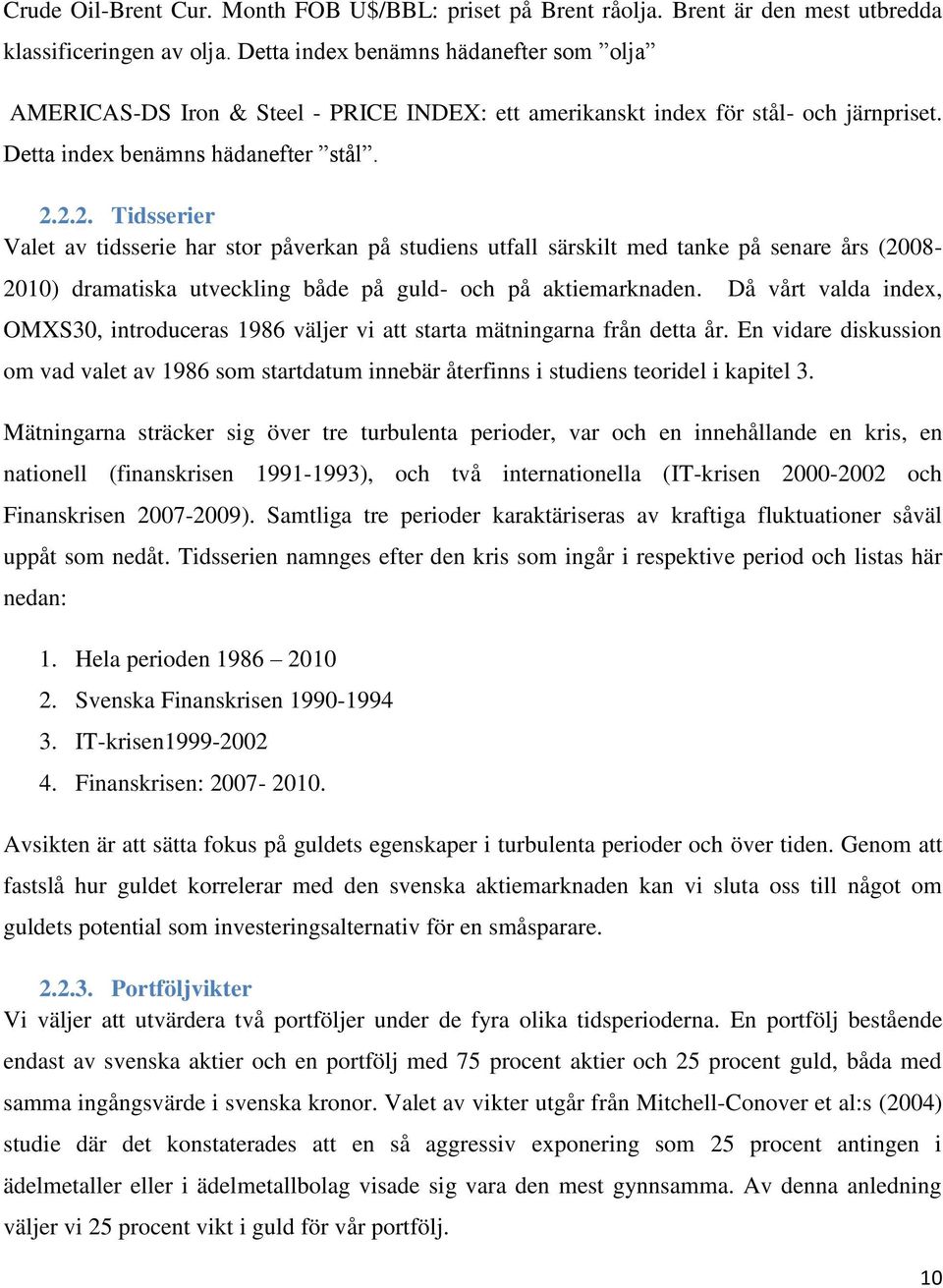 Crude Oil-Brent Cur. Month FOB U$/BBL: priset på Brent råolja. Brent är den mest utbredda klassificeringen av olja. Detta index benämns hädanefter som ”olja”

AMERICAS-DS Iron & Steel - PRICE INDEX: ett amerikanskt index för stål- och järnpriset. Detta index benämns hädanefter ”stål”.

2.2.2. Tidsserier

Valet av tidsserie har stor påverkan på studiens utfall särskilt med tanke på senare års (2008-2010) dramatiska utveckling både på guld- och på aktiemarknaden. Då vårt valda index, OMXS30, introduceras 1986 väljer vi att starta mätningarna från detta år. En vidare diskussion om vad valet av 1986 som startdatum innebär återfinns i studiens teoridel i kapitel 3.

Mätningarna sträcker sig över tre turbulenta perioder, var och en innehållande en kris, en nationell (finanskrisen 1991-1993), och två internationella (IT-krisen 2000-2002 och Finanskrisen 2007-2009). Samtliga tre perioder karaktäriseras av kraftiga fluktuationer såväl uppåt som nedåt. Tidsserien namnges efter den kris som ingår i respektive period och listas här nedan:

1. Hela perioden 1986 – 2010
2. Svenska Finanskrisen 1990-1994
3. IT-krisen1999-2002
4. Finanskrisen: 2007- 2010.

Avsikten är att sätta fokus på guldets egenskaper i turbulenta perioder och över tiden. Genom att fastslå hur guldet korrelerar med den svenska aktiemarknaden kan vi sluta oss till något om guldets potential som investeringsalternativ för en småsparare.

2.2.3. Portföljvikter

Vi väljer att utvärdera två portföljer under de fyra olika tidsperioderna. En portfölj bestående endast av svenska aktier och en portfölj med 75 procent aktier och 25 procent guld, båda med samma ingångsvärde i svenska kronor. Valet av vikter utgår från Mitchell-Conover et al:s (2004) studie där det konstaterades att en så aggressiv exponering som 25 procent antingen i ädelmetaller eller i ädelmetallbolag visade sig vara den mest gynnsamma. Av denna anledning väljer vi 25 procent vikt i guld för vår portfölj.

10